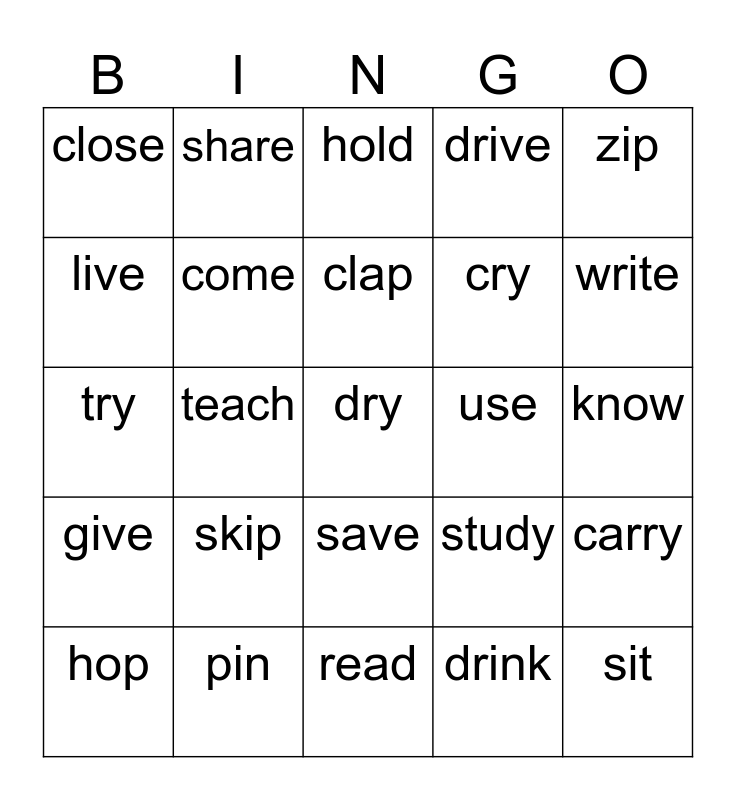 | B | I | N | G | O |
|---|---|---|---|---|
| close | share | hold | drive | zip |
| live | come | clap | cry | write |
| try | teach | dry | use | know |
| give | skip | save | study | carry |
| hop | pin | read | drink | sit |